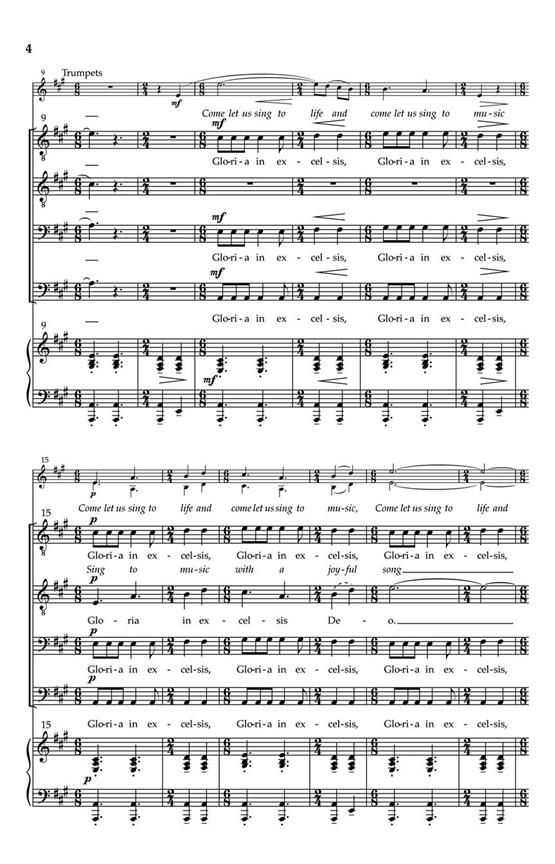 4

9
Trumpets

mf

Come let us sing to life and come let us sing to mu-sic

9

mf

Glo-ri-a in ex-cel-sis, Glo-ri-a in ex-cel-sis,

mf

Glo-ri-a in ex-cel-sis, Glo-ri-a in ex-cel-sis,

mf

Glo-ri-a in ex-cel-sis, Glo-ri-a in ex-cel-sis,

9

mf

15

p

Come let us sing to life and come let us sing to mu-sic, Come let us sing to life and

15

p

Glo-ri-a in ex-cel-sis, Glo-ri-a in ex-cel-sis, Glo-ri-a in ex-cel-sis,

Sing to mu-sic with a joy-ful song

p

Glo-ria in ex-cel-sis De-o.

p

Glo-ri-a in ex-cel-sis, Glo-ri-a in ex-cel-sis, Glo-ri-a in ex-cel-sis,

p

Glo-ri-a in ex-cel-sis, Glo-ri-a in ex-cel-sis, Glo-ri-a in ex-cel-sis,

15

p